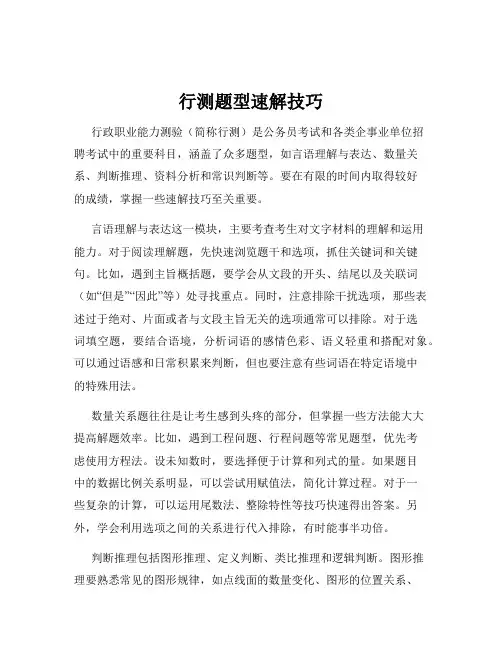 行测题型速解技巧

行政职业能力测验（简称行测）是公务员考试和各类企事业单位招聘考试中的重要科目，涵盖了众多题型，如言语理解与表达、数量关系、判断推理、资料分析和常识判断等。要在有限的时间内取得较好的成绩，掌握一些速解技巧至关重要。

言语理解与表达这一模块，主要考查考生对文字材料的理解和运用能力。对于阅读理解题，先快速浏览题干和选项，抓住关键词和关键句。比如，遇到主旨概括题，要学会从文段的开头、结尾以及关联词（如“但是”“因此”等）处寻找重点。同时，注意排除干扰选项，那些表述过于绝对、片面或者与文段主旨无关的选项通常可以排除。对于选词填空题，要结合语境，分析词语的感情色彩、语义轻重和搭配对象。可以通过语感和日常积累来判断，但也要注意有些词语在特定语境中的特殊用法。

数量关系题往往是让考生感到头疼的部分，但掌握一些方法能大大提高解题效率。比如，遇到工程问题、行程问题等常见题型，优先考虑使用方程法。设未知数时，要选择便于计算和列式的量。如果题目中的数据比例关系明显，可以尝试用赋值法，简化计算过程。对于一些复杂的计算，可以运用尾数法、整除特性等技巧快速得出答案。另外，学会利用选项之间的关系进行代入排除，有时能事半功倍。

判断推理包括图形推理、定义判断、类比推理和逻辑判断。图形推理要熟悉常见的图形规律，如点线面的数量变化、图形的位置关系、